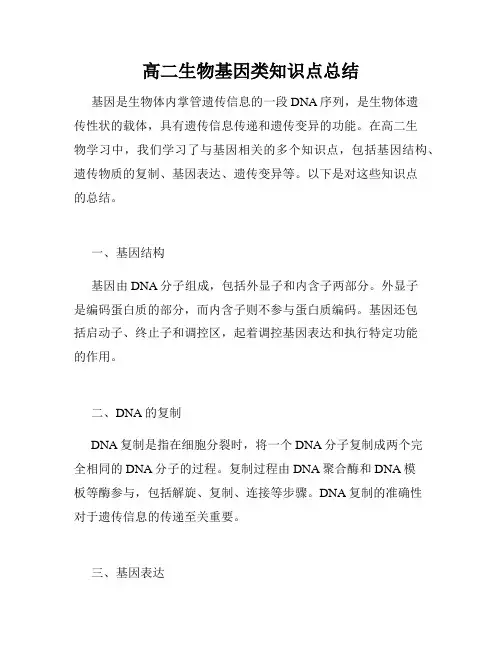 高二生物基因类知识点总结

基因是生物体内掌管遗传信息的一段DNA序列，是生物体遗传性状的载体，具有遗传信息传递和遗传变异的功能。在高二生物学习中，我们学习了与基因相关的多个知识点，包括基因结构、遗传物质的复制、基因表达、遗传变异等。以下是对这些知识点的总结。

一、基因结构

基因由DNA分子组成，包括外显子和内含子两部分。外显子是编码蛋白质的部分，而内含子则不参与蛋白质编码。基因还包括启动子、终止子和调控区，起着调控基因表达和执行特定功能的作用。

二、DNA的复制

DNA复制是指在细胞分裂时，将一个DNA分子复制成两个完全相同的DNA分子的过程。复制过程由DNA聚合酶和DNA模板等酶参与，包括解旋、复制、连接等步骤。DNA复制的准确性对于遗传信息的传递至关重要。

三、基因表达